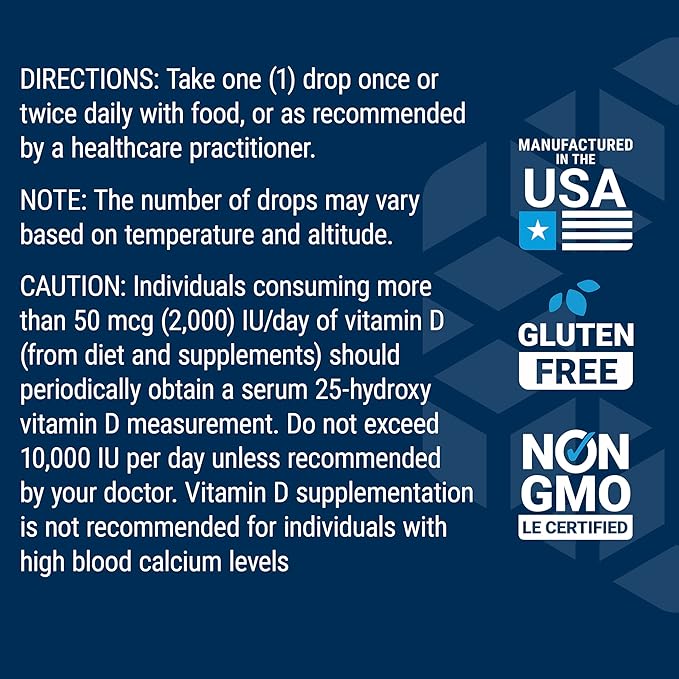 DIRECTIONS: Take one (1) drop once or twice daily with food, or as recommended by a healthcare practitioner.

NOTE: The number of drops may vary based on temperature and altitude.

CAUTION: Individuals consuming more than 50 mcg (2,000) IU/day of vitamin D (from diet and supplements) should periodically obtain a serum 25-hydroxy vitamin D measurement. Do not exceed 10,000 IU per day unless recommended by your doctor. Vitamin D supplementation is not recommended for individuals with high blood calcium levels

MANUFACTURED IN THE USA

GLUTEN FREE

NON GMO
LE CERTIFIED